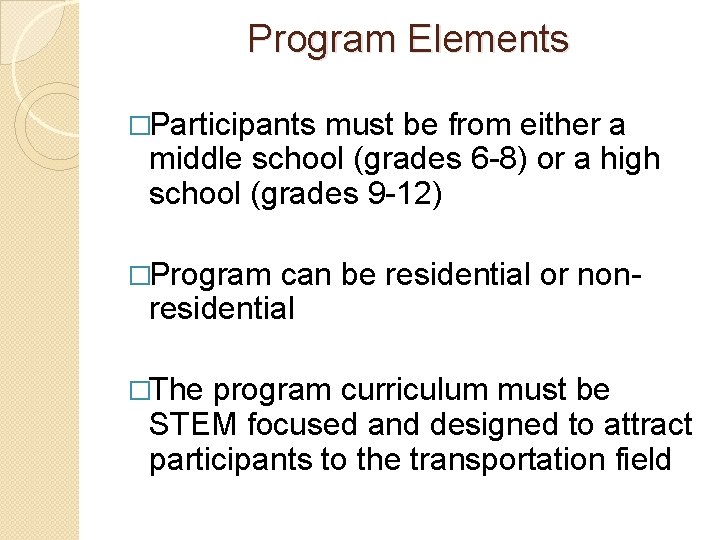 Program Elements

□Participants must be from either a middle school (grades 6-8) or a high school (grades 9-12)

□Program can be residential or non-residential

□The program curriculum must be STEM focused and designed to attract participants to the transportation field